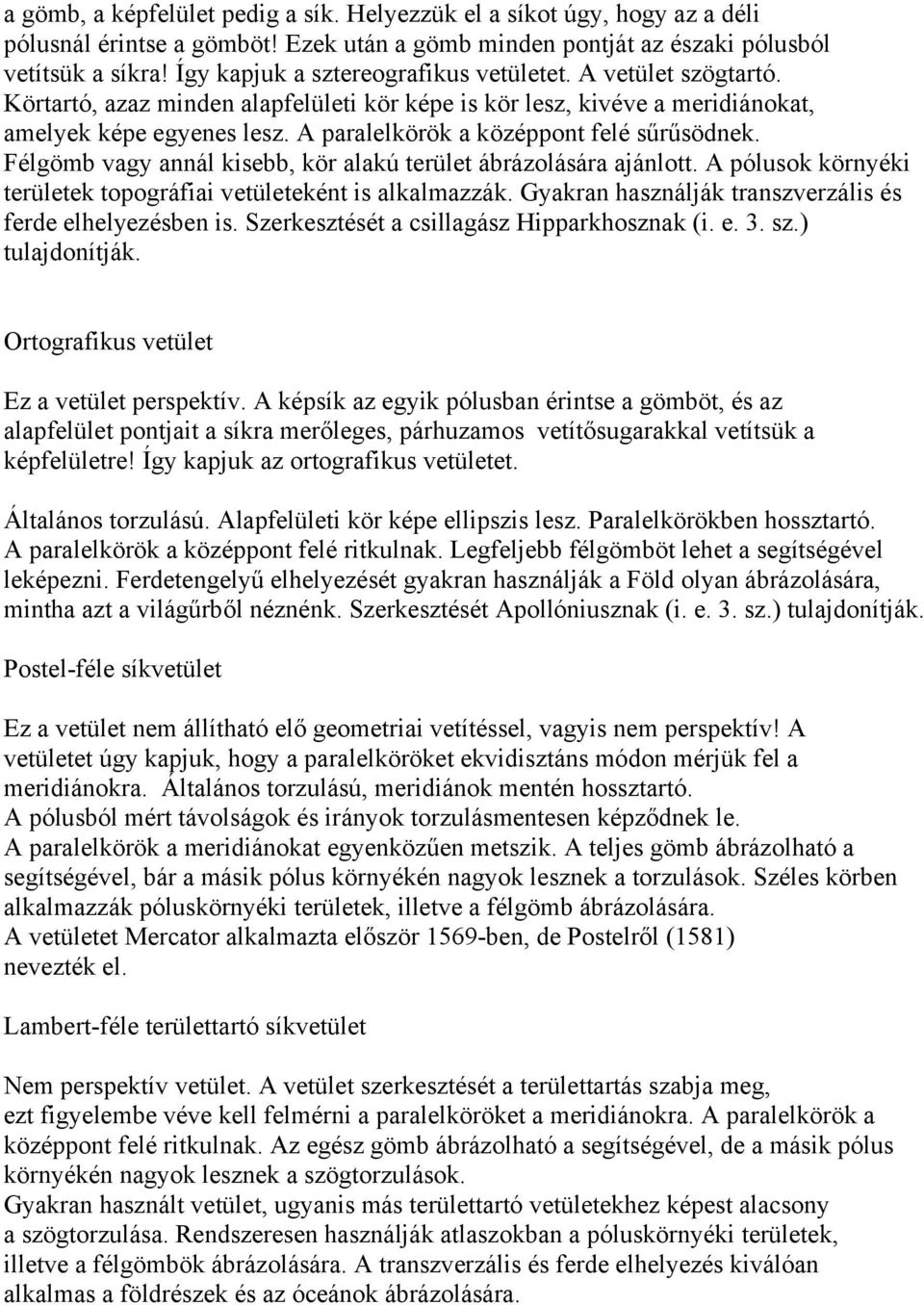 a gömb, a képfelület pedig a sík. Helyezzük el a síkot úgy, hogy az a déli pólusnál érintse a gömböt! Ezek után a gömb minden pontját az északi pólusból vetítsük a síkra! Így kapjuk a sztereografikus vetületet. A vetület szögtartó. Körtartó, azaz minden alapfelületi kör képe is kör lesz, kivéve a meridiánokat, amelyek képe egyenes lesz. A paralelkörök a középpont felé sűrűsödnek. Félgömb vagy annál kisebb, kör alakú terület ábrázolására ajánlott. A pólusok környéki területek topográfiai vetületeként is alkalmazzák. Gyakran használják transzverzális és ferde elhelyezésben is. Szerkesztését a csillagász Hipparkhosznak (i. e. 3. sz.) tulajdonítják.

Ortografikus vetület

Ez a vetület perspektív. A képsík az egyik pólusban érintse a gömböt, és az alapfelület pontjait a síkra merőleges, párhuzamos vetítősugarakkal vetítsük a képfelületre! Így kapjuk az ortografikus vetületet.

Általános torzulású. Alapfelületi kör képe ellipszis lesz. Paralelkörökben hossztartó. A paralelkörök a középpont felé ritkulnak. Legfeljebb félgömböt lehet a segítségével leképezni. Ferdetengelyű elhelyezését gyakran használják a Föld olyan ábrázolására, mintha azt a világűrből néznénk. Szerkesztését Apollóniusznak (i. e. 3. sz.) tulajdonítják.

Postel-féle síkvetület

Ez a vetület nem állítható elő geometriai vetítéssel, vagyis nem perspektív! A vetületet úgy kapjuk, hogy a paralelköröket ekvidisztáns módon mérjük fel a meridiánokra. Általános torzulású, meridiánok mentén hossztartó.
A pólusból mért távolságok és irányok torzulásmentesen képződnek le.
A paralelkörök a meridiánokat egyenközűen metszik. A teljes gömb ábrázolható a segítségével, bár a másik pólus környékén nagyok lesznek a torzulások. Széles körben alkalmazzák póluskörnyéki területek, illetve a félgömb ábrázolására.
A vetületet Mercator alkalmazta először 1569-ben, de Postelről (1581) nevezték el.

Lambert-féle területtartó síkvetület

Nem perspektív vetület. A vetület szerkesztését a területtartás szabja meg, ezt figyelembe véve kell felmérni a paralelköröket a meridiánokra. A paralelkörök a középpont felé ritkulnak. Az egész gömb ábrázolható a segítségével, de a másik pólus környékén nagyok lesznek a szögtorzulások.
Gyakran használt vetület, ugyanis más területtartó vetületekhez képest alacsony a szögtorzulása. Rendszeresen használják atlaszokban a póluskörnyéki területek, illetve a félgömbök ábrázolására. A transzverzális és ferde elhelyezés kiválóan alkalmas a földrészek és az óceánok ábrázolására.